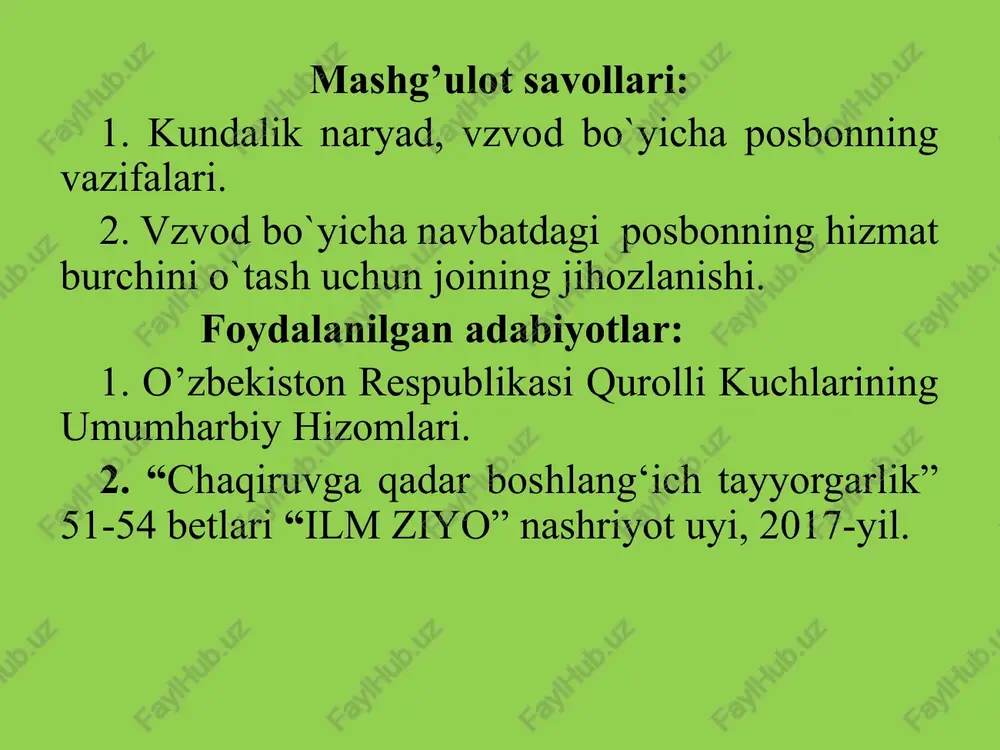 Mashg’ulot savollari:

1. Kundalik naryad, vzvod bo`yicha posbonning vazifalari.

2. Vzvod bo`yicha navbatdagi posbonning hizmat burchini o`tash uchun joining jihozlanishi.

Foydalanilgan adabiyotlar:

1. O’zbekiston Respublikasi Qurolli Kuchlarining Umumharbiy Hizomlari.

2. “Chaqiruvga qadar boshlang‘ich tayyorgarlik” 51-54 betlari “ILM ZIYO” nashriyot uyi, 2017-yil.

FaylHub.uz